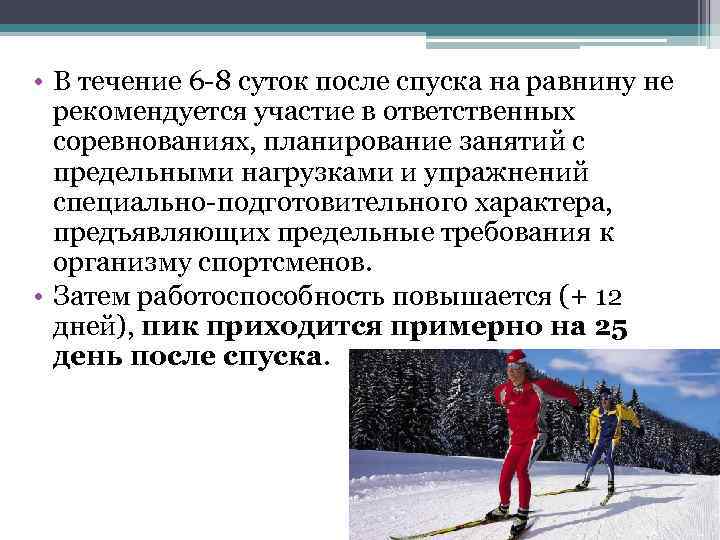 • В течение 6-8 суток после спуска на равнину не рекомендуется участие в ответственных соревнованиях, планирование занятий с предельными нагрузками и упражнений специально-подготовительного характера, предъявляющих предельные требования к организму спортсменов.
• Затем работоспособность повышается (+ 12 дней), пик приходится примерно на 25 день после спуска.